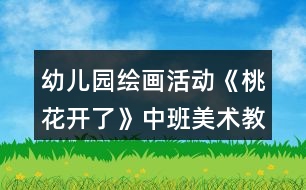 幼儿园绘画活动《桃花开了》中班美术教